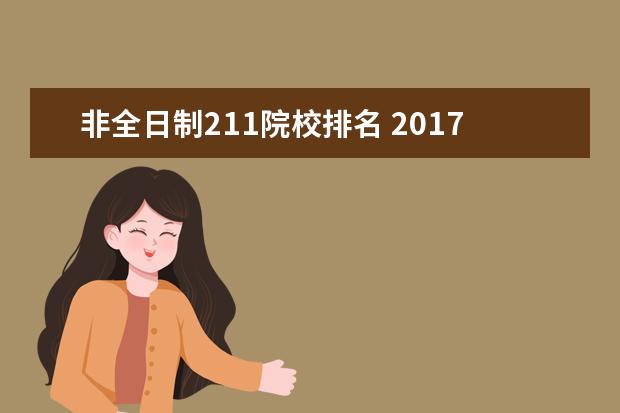 非全日制211院校排名 2017